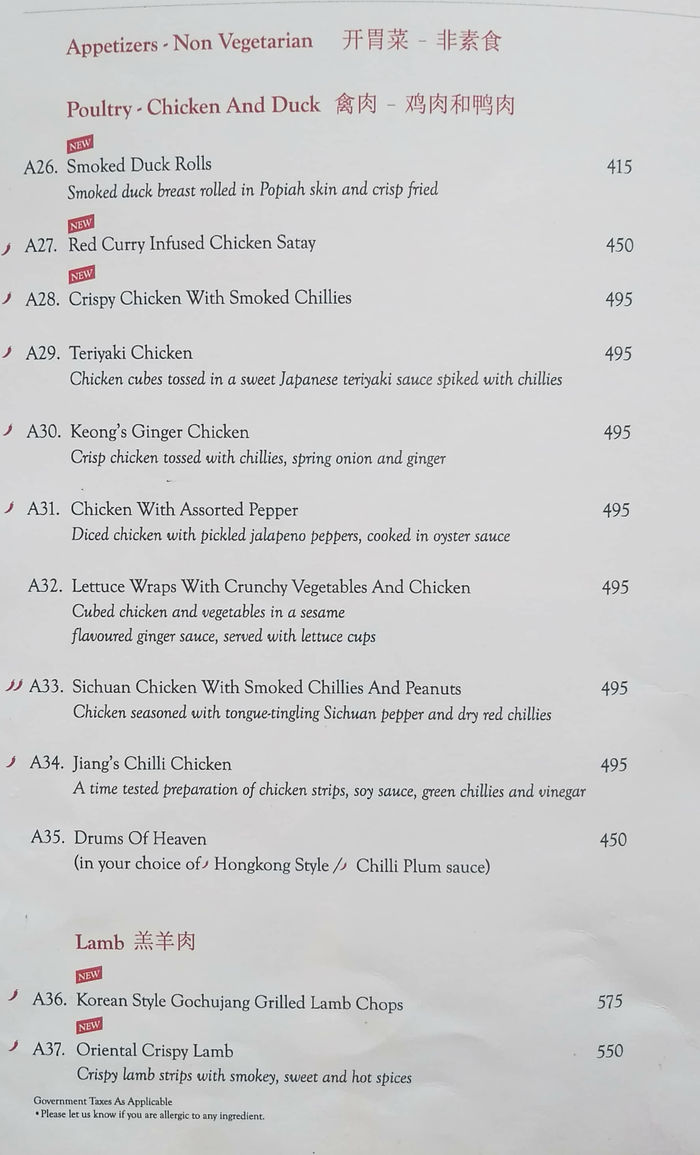 Appetizers - Non Vegetarian 开胃菜 - 非素食

Poultry - Chicken And Duck 禽肉 - 鸡肉和鸭肉

NEW
A26. Smoked Duck Rolls 415
Smoked duck breast rolled in Popiah skin and crisp fried

NEW
A27. Red Curry Infused Chicken Satay 450

NEW
A28. Crispy Chicken With Smoked Chillies 495

A29. Teriyaki Chicken 495
Chicken cubes tossed in a sweet Japanese teriyaki sauce spiked with chillies

A30. Keong's Ginger Chicken 495
Crisp chicken tossed with chillies, spring onion and ginger

A31. Chicken With Assorted Pepper 495
Diced chicken with pickled jalapeno peppers, cooked in oyster sauce

A32. Lettuce Wraps With Crunchy Vegetables And Chicken 495
Cubed chicken and vegetables in a sesame flavoured ginger sauce, served with lettuce cups

A33. Sichuan Chicken With Smoked Chillies And Peanuts 495
Chicken seasoned with tongue-tingling Sichuan pepper and dry red chillies

A34. Jiang's Chilli Chicken 495
A time tested preparation of chicken strips, soy sauce, green chillies and vinegar

A35. Drums Of Heaven 450
(in your choice of Hongkong Style / Chilli Plum sauce)

Lamb 羔羊肉

NEW
A36. Korean Style Gochujang Grilled Lamb Chops 575

NEW
A37. Oriental Crispy Lamb 550
Crispy lamb strips with smokey, sweet and hot spices

Government Taxes As Applicable
• Please let us know if you are allergic to any ingredient.